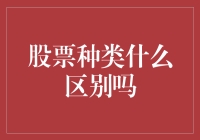 股票种类什么区别吗